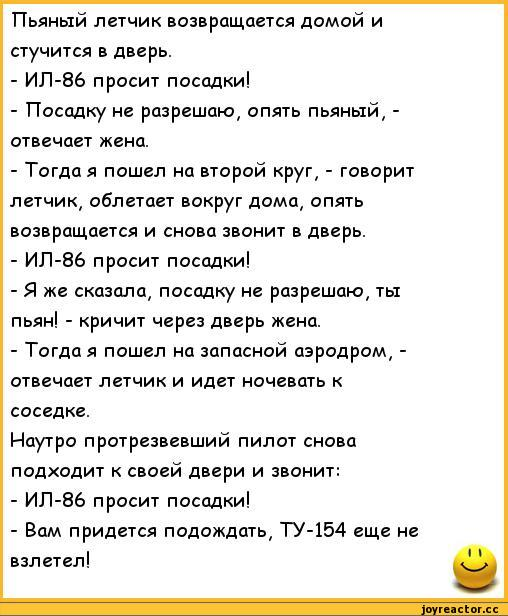 Пьяный летчик возвращается домой и стучится в дверь.
- ИЛ-86 просит посадки!
- Посадку не разрешаю, опять пьяный, - отвечает жена.
- Тогда я пошел на второй круг, - говорит летчик, облетает вокруг дома, опять возвращается и снова звонит в дверь.
- ИЛ-86 просит посадки!
- Я же сказала, посадку не разрешаю, ты пьян! - кричит через дверь жена.
- Тогда я пошел на запасной аэродром, - отвечает летчик и идет ночевать к соседке.
Наутро протрезвевший пилот снова подходит к своей двери и звонит:
- ИЛ-86 просит посадки!
- Вам придется подождать, ТУ-154 еще не взлетел!

joyreactor.cc